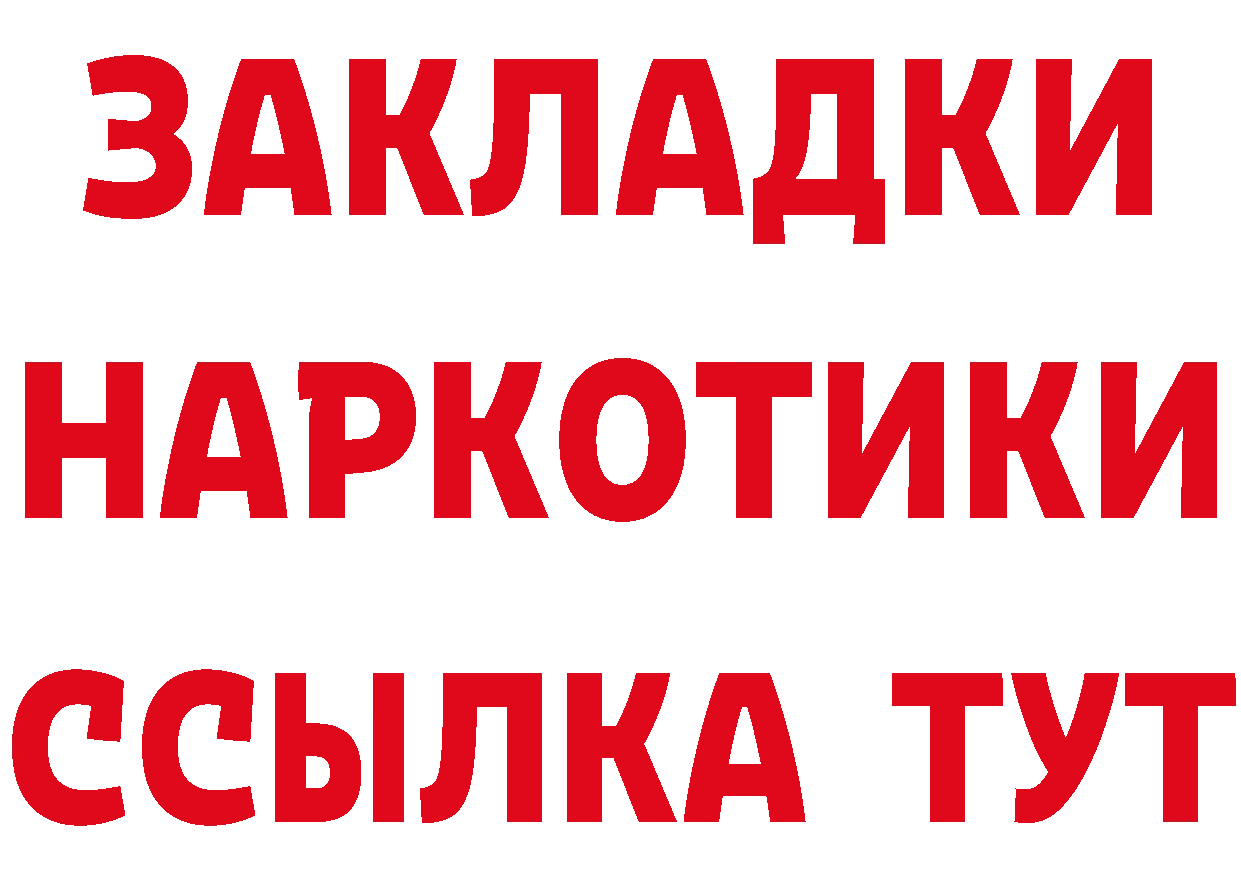 ЗАКЛАДКИ
НАРКОТИКИ
ССЫЛКА ТУТ